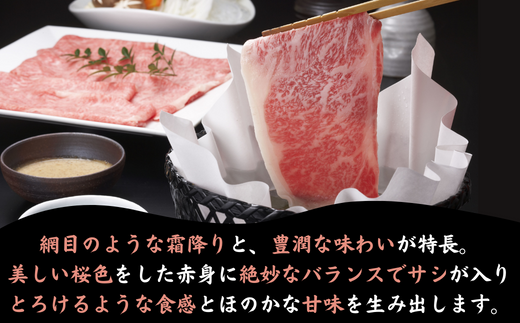 網目のような霜降りと、豊潤な味わいが特長。
美しい桜色をした赤身に絶妙なバランスでサシが入り
とろけるような食感とほのかな甘味を生み出します。